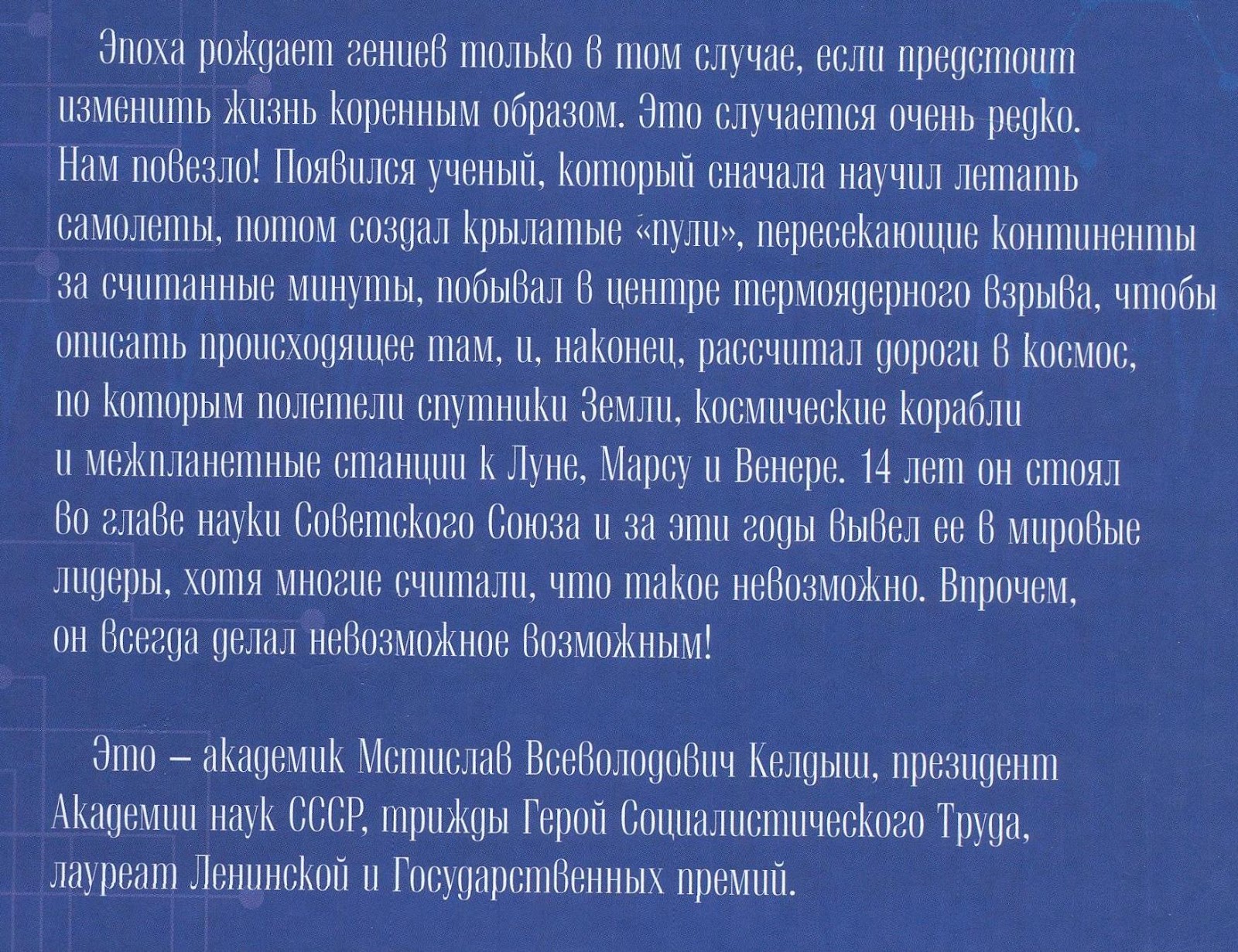 Эпоха рождает гениев только в том случае, если предстоит изменить жизнь коренным образом. Это случается очень редко. Нам повезло! Появился ученый, который сначала научил летать самолеты, потом создал крылатые «пули», пересекающие континенты за считанные минуты, побывал в центре термоядерного взрыва, чтобы описать происходящее там, и, наконец, рассчитал дороги в космос, по которым полетели спутники Земли, космические корабли и межпланетные станции к Луне, Марсу и Венере. 14 лет он стоял во главе науки Советского Союза и за эти годы вывел ее в мировые лидеры, хотя многие считали, что такое невозможно. Впрочем, он всегда делал невозможное возможным!

Это – академик Мстислав Всеволодович Келдыш, президент Академии наук СССР, трижды Герой Социалистического Труда, лауреат Ленинской и Государственных премий.